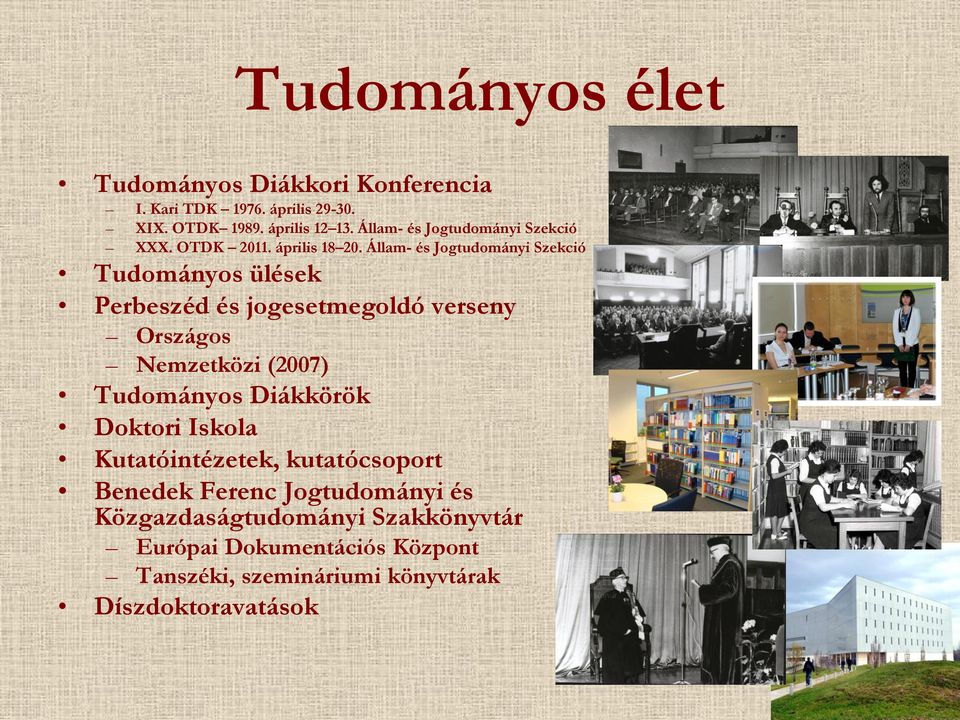 Tudományos élet

• Tudományos Diákkori Konferencia
  – I. Kari TDK – 1976. április 29-30.
  – XIX. OTDK– 1989. április 12–13. Állam- és Jogtudományi Szekció
  – XXX. OTDK – 2011. április 18–20. Állam- és Jogtudományi Szekció
• Tudományos ülések
• Perbeszéd és jogesetmegoldó verseny
  – Országos
  – Nemzetközi (2007)
• Tudományos Diákkörök
• Doktori Iskola
• Kutatóintézetek, kutatócsoport
• Benedek Ferenc Jogtudományi és Közgazdaságtudományi Szakkönyvtár
  – Európai Dokumentációs Központ
  – Tanszéki, szemináriumi könyvtárak
• Díszdoktoravatások